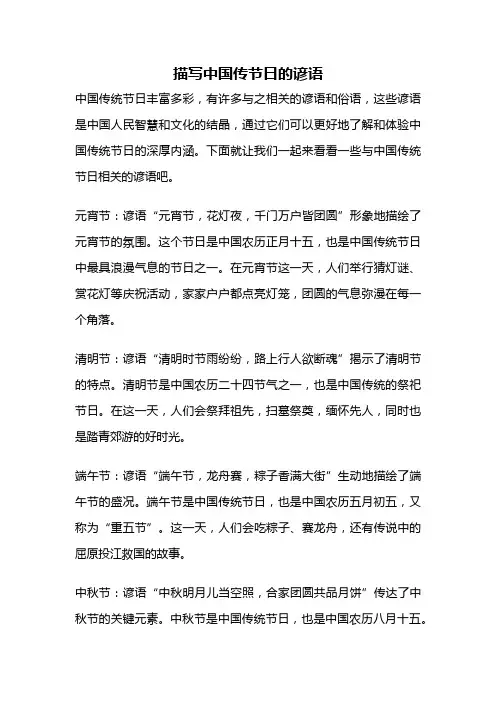 描写中国传节日的谚语

中国传统节日丰富多彩，有许多与之相关的谚语和俗语，这些谚语是中国人民智慧和文化的结晶，通过它们可以更好地了解和体验中国传统节日的深厚内涵。下面就让我们一起来看看一些与中国传统节日相关的谚语吧。

元宵节：谚语“元宵节，花灯夜，千门万户皆团圆”形象地描绘了元宵节的氛围。这个节日是中国农历正月十五，也是中国传统节日中最具浪漫气息的节日之一。在元宵节这一天，人们举行猜灯谜、赏花灯等庆祝活动，家家户户都点亮灯笼，团圆的气息弥漫在每一个角落。

清明节：谚语“清明时节雨纷纷，路上行人欲断魂”揭示了清明节的特点。清明节是中国农历二十四节气之一，也是中国传统的祭祀节日。在这一天，人们会祭拜祖先，扫墓祭奠，缅怀先人，同时也是踏青郊游的好时光。

端午节：谚语“端午节，龙舟赛，粽子香满大街”生动地描绘了端午节的盛况。端午节是中国传统节日，也是中国农历五月初五，又称为“重五节”。这一天，人们会吃粽子、赛龙舟，还有传说中的屈原投江救国的故事。

中秋节：谚语“中秋明月儿当空照，合家团圆共品月饼”传达了中秋节的关键元素。中秋节是中国传统节日，也是中国农历八月十五。